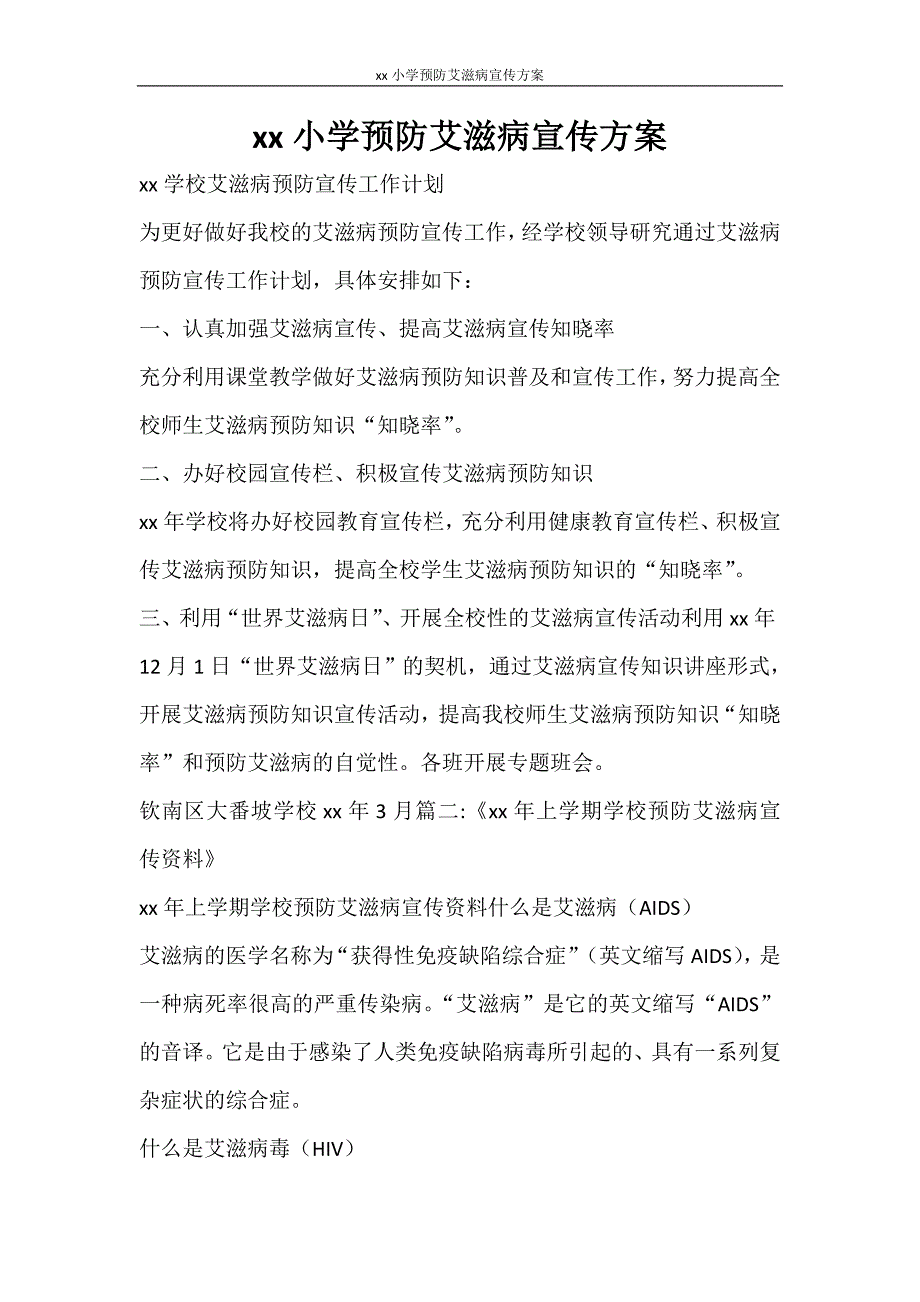 xx 小学预防艾滋病宣传方案

xx 小学预防艾滋病宣传方案

xx 学校艾滋病预防宣传工作计划

为更好做好我校的艾滋病预防宣传工作，经学校领导研究通过艾滋病预防宣传工作计划，具体安排如下：

一、认真加强艾滋病宣传、提高艾滋病宣传知晓率

充分利用课堂教学做好艾滋病预防知识普及和宣传工作，努力提高全校师生艾滋病预防知识“知晓率”。

二、办好校园宣传栏、积极宣传艾滋病预防知识

xx 年学校将办好校园教育宣传栏，充分利用健康教育宣传栏、积极宣传艾滋病预防知识，提高全校学生艾滋病预防知识的“知晓率”。

三、利用“世界艾滋病日”、开展全校性的艾滋病宣传活动利用 xx 年 12 月 1 日“世界艾滋病日”的契机，通过艾滋病宣传知识讲座形式，开展艾滋病预防知识宣传活动，提高我校师生艾滋病预防知识“知晓率”和预防艾滋病的自觉性。各班开展专题班会。

钦南区大番坡学校 xx 年 3 月篇二:《xx 年上学期学校预防艾滋病宣传资料》

xx 年上学期学校预防艾滋病宣传资料什么是艾滋病（AIDS）

艾滋病的医学名称为“获得性免疫缺陷综合症”（英文缩写 AIDS），是一种病死率很高的严重传染病。“艾滋病”是它的英文缩写“AIDS”的音译。它是由于感染了人类免疫缺陷病毒所引起的、具有一系列复杂症状的综合症。

什么是艾滋病毒（HIV）